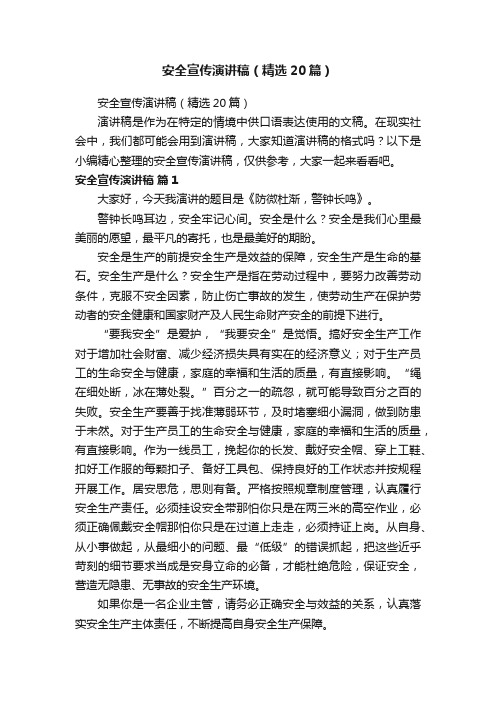 安全宣传演讲稿（精选20篇）

安全宣传演讲稿（精选20篇）

演讲稿是作为在特定的情境中供口语表达使用的文稿。在现实社会中，我们都可能会用到演讲稿，大家知道演讲稿的格式吗？以下是小编精心整理的安全宣传演讲稿，仅供参考，大家一起来看看吧。

安全宣传演讲稿 篇1

大家好，今天我演讲的题目是《防微杜渐，警钟长鸣》。

警钟长鸣耳边，安全牢记心间。安全是什么？安全是我们心里最美丽的愿望，最平凡的寄托，也是最美好的期盼。

安全是生产的前提安全生产是效益的保障，安全生产是生命的基石。安全生产是什么？安全生产是指在劳动过程中，要努力改善劳动条件，克服不安全因素，防止伤亡事故的发生，使劳动生产在保护劳动者的安全健康和国家财产及人民生命财产安全的前提下进行。

“要我安全”是爱护，“我要安全”是觉悟。搞好安全生产工作对于增加社会财富、减少经济损失具有实在的经济意义；对于生产员工的生命安全与健康，家庭的幸福和生活的质量，有直接影响。“绳在细处断，冰在薄处裂。”百分之一的疏忽，就可能导致百分之百的失败。安全生产要善于找准薄弱环节，及时堵塞细小漏洞，做到防患于未然。对于生产员工的生命安全与健康，家庭的幸福和生活的质量，有直接影响。作为一线员工，挽起你的长发、戴好安全帽、穿上工鞋、扣好工作服的每颗扣子、备好工具包、保持良好的工作状态并按规程开展工作。居安思危，思则有备。严格按照规章制度管理，认真履行安全生产责任。必须挂设安全带那怕你只是在两三米的高空作业，必须正确佩戴安全帽那怕你只是在过道上走走，必须持证上岗。从自身、从小事做起，从最细小的问题、最“低级”的错误抓起，把这些近乎苛刻的细节要求当成是安身立命的必备，才能杜绝危险，保证安全，营造无隐患、无事故的安全生产环境。

如果你是一名企业主管，请务必正确安全与效益的关系，认真落实安全生产主体责任，不断提高自身安全生产保障。